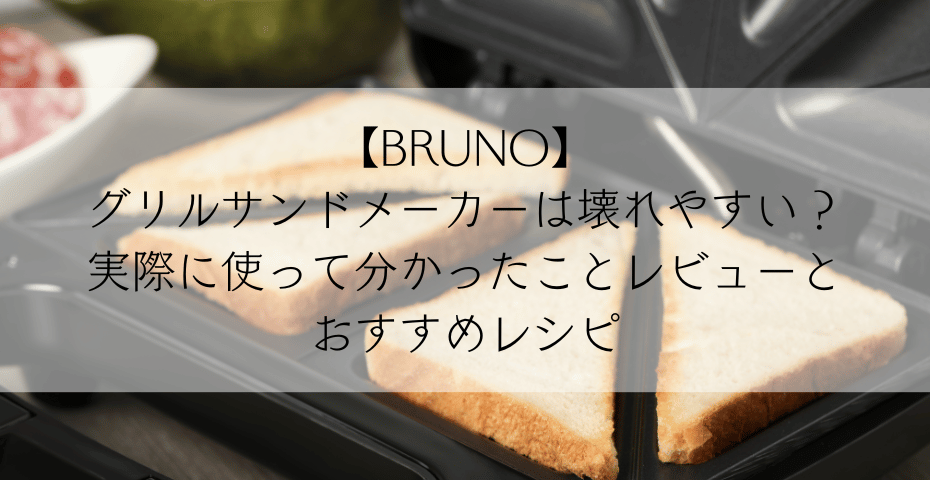 【BRUNO】
グリルサンドメーカーは壊れやすい？
実際に使って分かったことレビューと
おすすめレシピ